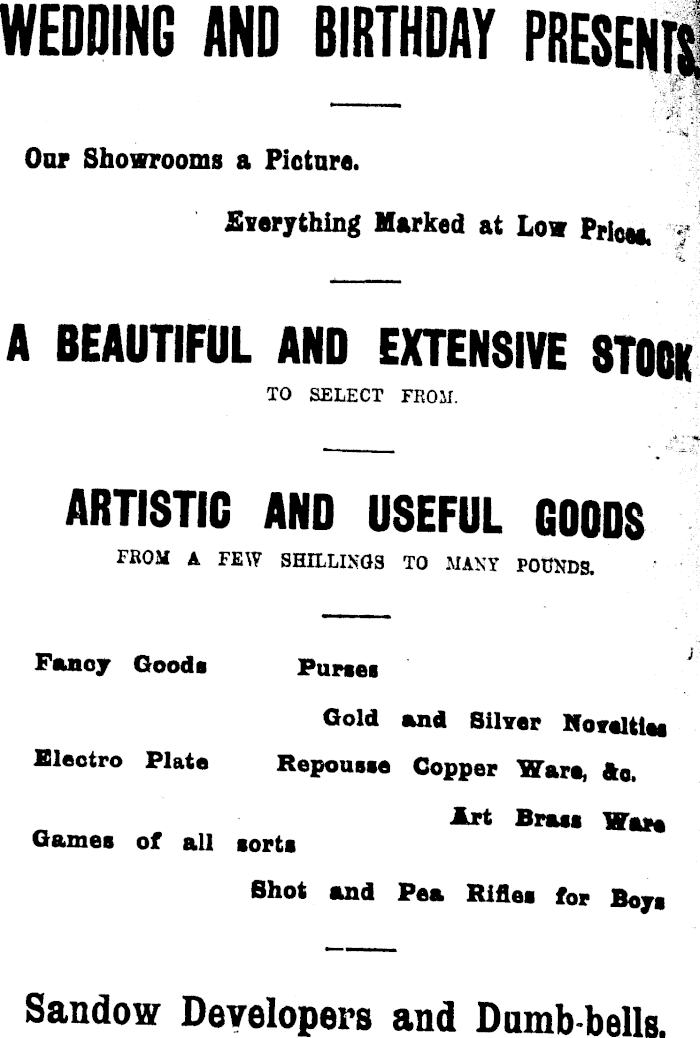 WEDDING AND BIRTHDAY PRESENTS

Our Showrooms a Picture.

Everything Marked at Low Prices.

A BEAUTIFUL AND EXTENSIVE STOCK

TO SELECT FROM.

ARTISTIC AND USEFUL GOODS

FROM A FEW SHILLINGS TO MANY POUNDS.

Fancy Goods
Purses
Gold and Silver Novelties
Electro Plate
Repousse Copper Ware, &c.
Art Brass Ware
Games of all sorts
Shot and Pea Rifles for Boys

Sandow Developers and Dumb-bells.